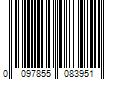 0 097855 083951